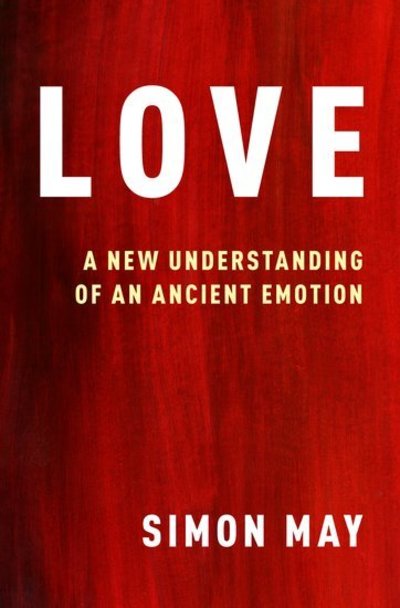 LOVE

A NEW UNDERSTANDING OF AN ANCIENT EMOTION

SIMON MAY